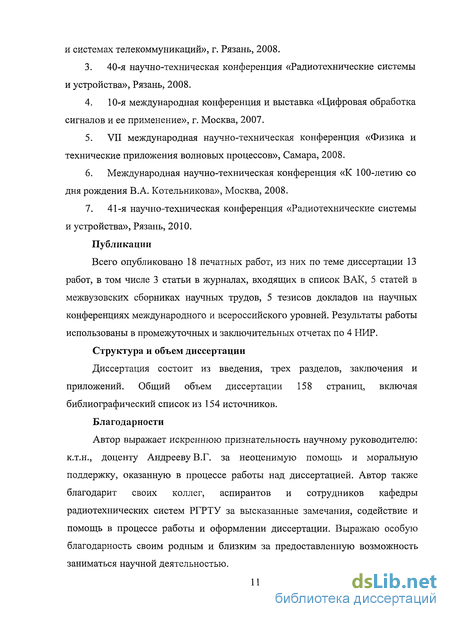 и системах телекоммуникаций», г. Рязань, 2008.

3. 40-я научно-техническая конференция «Радиотехнические системы и устройства», Рязань, 2008.

4. 10-я международная конференция и выставка «Цифровая обработка сигналов и ее применение», г. Москва, 2007.

5. VII международная научно-техническая конференция «Физика и технические приложения волновых процессов», Самара, 2008.

6. Международная научно-техническая конференция «К 100-летию со дня рождения В.А. Котельникова», Москва, 2008.

7. 41-я научно-техническая конференция «Радиотехнические системы и устройства», Рязань, 2010.

Публикации

Всего опубликовано 18 печатных работ, из них по теме диссертации 13 работ, в том числе 3 статьи в журналах, входящих в список ВАК, 5 статей в межвузовских сборниках научных трудов, 5 тезисов докладов на научных конференциях международного и всероссийского уровней. Результаты работы использованы в промежуточных и заключительных отчетах по 4 НИР.

Структура и объем диссертации

Диссертация состоит из введения, трех разделов, заключения и приложений. Общий объем диссертации 158 страниц, включая библиографический список из 154 источников.

Благодарности

Автор выражает искреннюю признательность научному руководителю: к.т.н., доценту Андрееву В.Г. за неоценимую помощь и моральную поддержку, оказанную в процессе работы над диссертацией. Автор также благодарит своих коллег, аспирантов и сотрудников кафедры радиотехнических систем РГРТУ за высказанные замечания, содействие и помощь в процессе работы и оформлении диссертации. Выражаю особую благодарность своим родным и близким за предоставленную возможность заниматься научной деятельностью.

11

dsLib.net
библиотека диссертаций